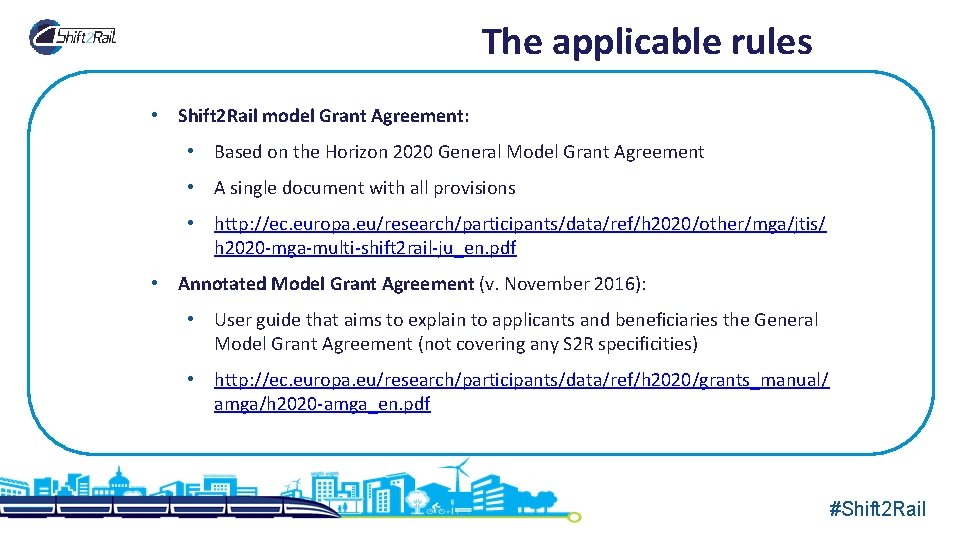 Shift2Rail

The applicable rules

• Shift2Rail model Grant Agreement:

• Based on the Horizon 2020 General Model Grant Agreement

• A single document with all provisions

• http://ec.europa.eu/research/participants/data/ref/h2020/other/mga/jtis/h2020-mga-multi-shift2rail-ju_en.pdf

• Annotated Model Grant Agreement (v. November 2016):

• User guide that aims to explain to applicants and beneficiaries the General Model Grant Agreement (not covering any S2R specificities)

• http://ec.europa.eu/research/participants/data/ref/h2020/grants_manual/amga/h2020-amga_en.pdf

#Shift2Rail